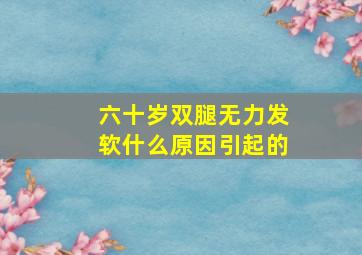 六十岁双腿无力发软什么原因引起的